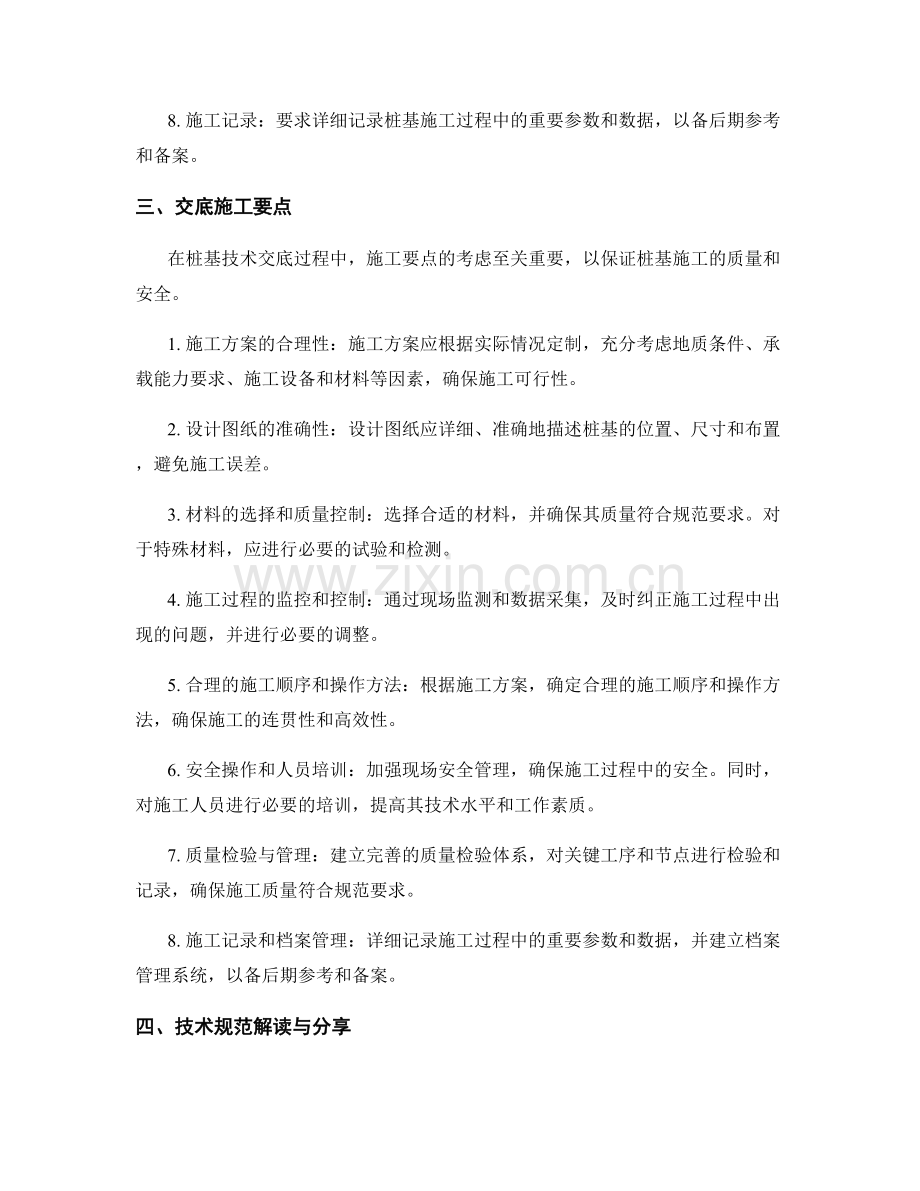 8.施工记录：要求详细记录桩基施工过程中的重要参数和数据，以备后期参考和备案。

三、交底施工要点

在桩基技术交底过程中，施工要点的考虑至关重要，以保证桩基施工的质量和安全。

1.施工方案的合理性：施工方案应根据实际情况定制，充分考虑地质条件、承载能力要求、施工设备和材料等因素，确保施工可行性。

2.设计图纸的准确性：设计图纸应详细、准确地描述桩基的位置、尺寸和布置，避免施工误差。

3.材料的选择和质量控制：选择合适的材料，并确保其质量符合规范要求。对于特殊材料，应进行必要的试验和检测。

4.施工过程的监控和控制：通过现场监测和数据采集，及时纠正施工过程中出现的问题，并进行必要的调整。

5.合理的施工顺序和操作方法：根据施工方案，确定合理的施工顺序和操作方法，确保施工的连贯性和高效性。

6.安全操作和人员培训：加强现场安全管理，确保施工过程中的安全。同时，对施工人员进行必要的培训，提高其技术水平和工作素质。

7.质量检验与管理：建立完善的质量检验体系，对关键工序和节点进行检验和记录，确保施工质量符合规范要求。

8.施工记录和档案管理：详细记录施工过程中的重要参数和数据，并建立档案管理系统，以备后期参考和备案。

四、技术规范解读与分享

www.zixin.com.cn